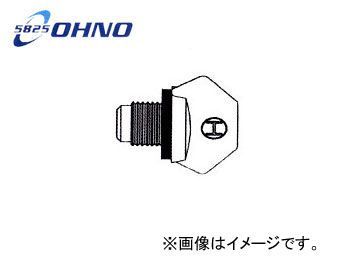 5825 OHNO

H

※画像はイメージです。